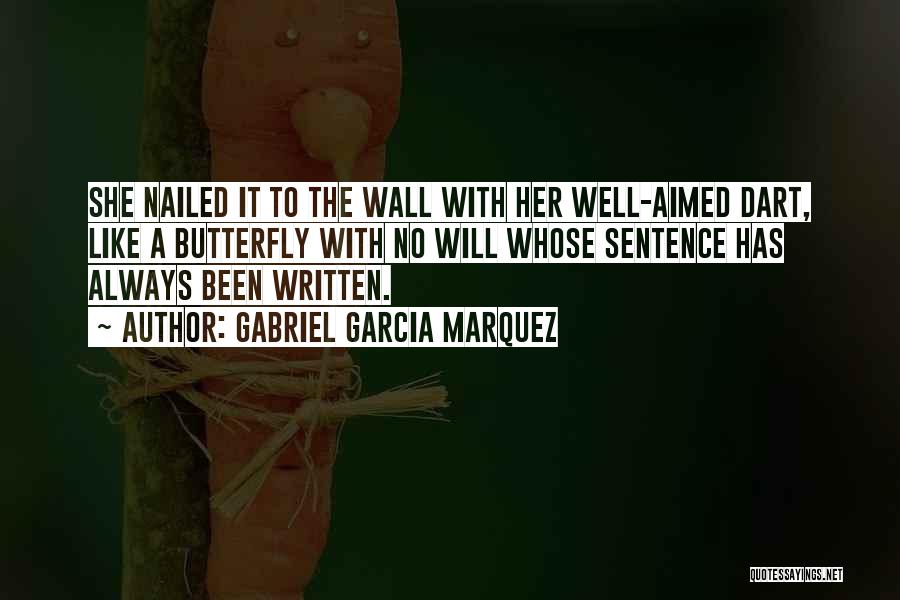 SHE NAILED IT TO THE WALL WITH HER WELL-AIMED DART, LIKE A BUTTERFLY WITH NO WILL WHOSE SENTENCE HAS ALWAYS BEEN WRITTEN.

~ AUTHOR: GABRIEL GARCIA MARQUEZ

QUOTESSAYINGS.NET